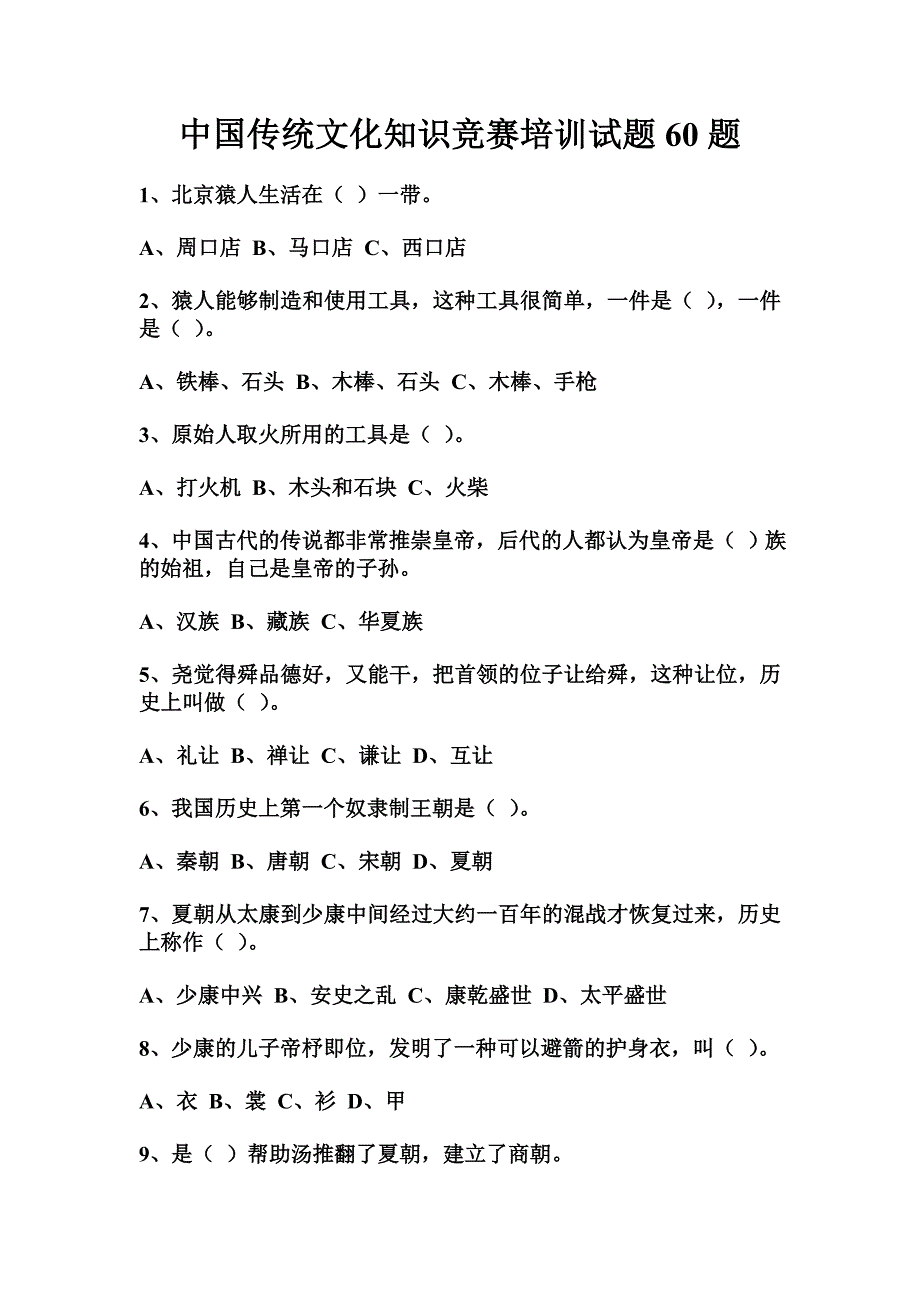 中国传统文化知识竞赛培训试题 60 题

1、北京猿人生活在（ ）一带。

A、周口店 B、马口店 C、西口店

2、猿人能够制造和使用工具，这种工具很简单，一件是（ ），一件是（ ）。

A、铁棒、石头 B、木棒、石头 C、木棒、手枪

3、原始人取火所用的工具是（ ）。

A、打火机 B、木头和石块 C、火柴

4、中国古代的传说都非常推崇皇帝，后代的人都认为皇帝是（ ）族的始祖，自己是皇帝的子孙。

A、汉族 B、藏族 C、华夏族

5、尧觉得舜品德好，又能干，把首领的位子让给舜，这种让位，历史上叫做（ ）。

A、礼让 B、禅让 C、谦让 D、互让

6、我国历史上第一个奴隶制王朝是（ ）。

A、秦朝 B、唐朝 C、宋朝 D、夏朝

7、夏朝从太康到少康中间经过大约一百年的混战才恢复过来，历史上称作（ ）。

A、少康中兴 B、安史之乱 C、康乾盛世 D、太平盛世

8、少康的儿子帝杼即位，发明了一种可以避箭的护身衣，叫（ ）。

A、衣 B、裳 C、衫 D、甲

9、是（ ）帮助汤推翻了夏朝，建立了商朝。